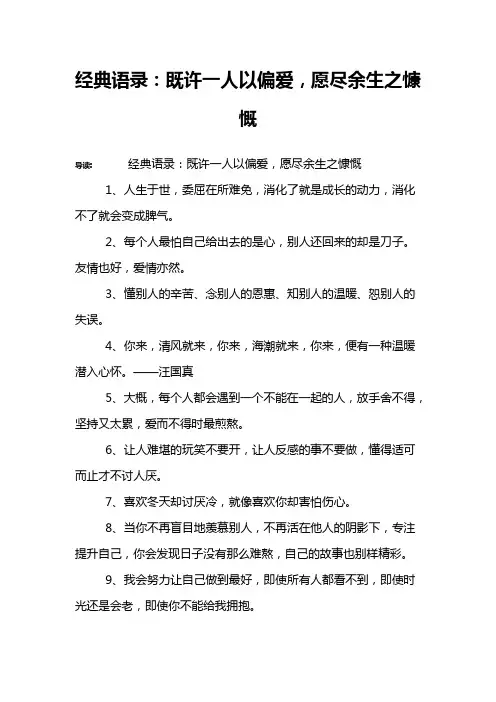 经典语录：既许一人以偏爱，愿尽余生之慷慨

导读：　　经典语录：既许一人以偏爱，愿尽余生之慷慨

1、人生于世，委屈在所难免，消化了就是成长的动力，消化不了就会变成脾气。

2、每个人最怕自己给出去的是心，别人还回来的却是刀子。友情也好，爱情亦然。

3、懂别人的辛苦、念别人的恩惠、知别人的温暖、恕别人的失误。

4、你来，清风就来，你来，海潮就来，你来，便有一种温暖潜入心怀。——汪国真

5、大概，每个人都会遇到一个不能在一起的人，放手舍不得，坚持又太累，爱而不得时最煎熬。

6、让人难堪的玩笑不要开，让人反感的事不要做，懂得适可而止才不讨人厌。

7、喜欢冬天却讨厌冷，就像喜欢你却害怕伤心。

8、当你不再盲目地羡慕别人，不再活在他人的阴影下，专注提升自己，你会发现日子没有那么难熬，自己的故事也别样精彩。

9、我会努力让自己做到最好，即使所有人都看不到，即使时光还是会老，即使你不能给我拥抱。